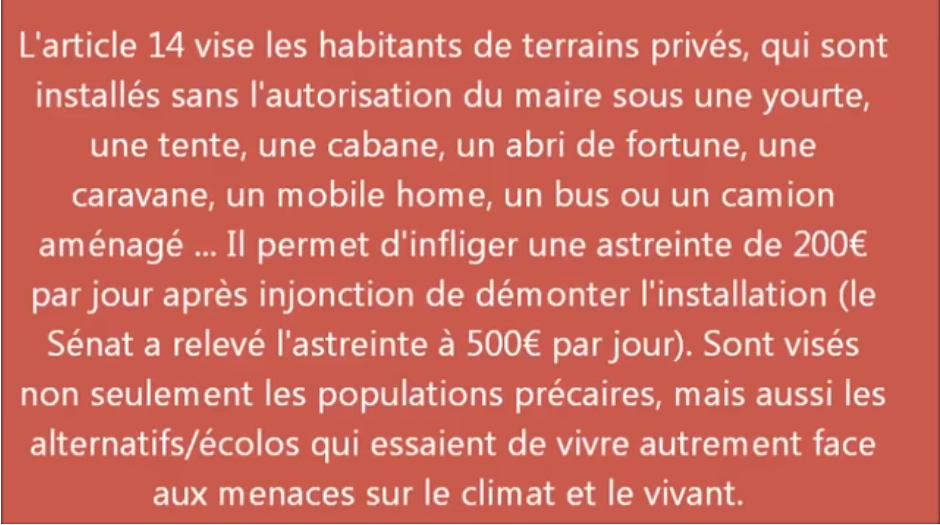 L'article 14 vise les habitants de terrains privés, qui sont installés sans l'autorisation du maire sous une yourte, une tente, une cabane, un abri de fortune, une caravane, un mobile home, un bus ou un camion aménagé ... Il permet d'infliger une astreinte de 200€ par jour après injonction de démonter l'installation (le Sénat a relevé l'astreinte à 500€ par jour). Sont visés non seulement les populations précaires, mais aussi les alternatifs/écolos qui essaient de vivre autrement face aux menaces sur le climat et le vivant.